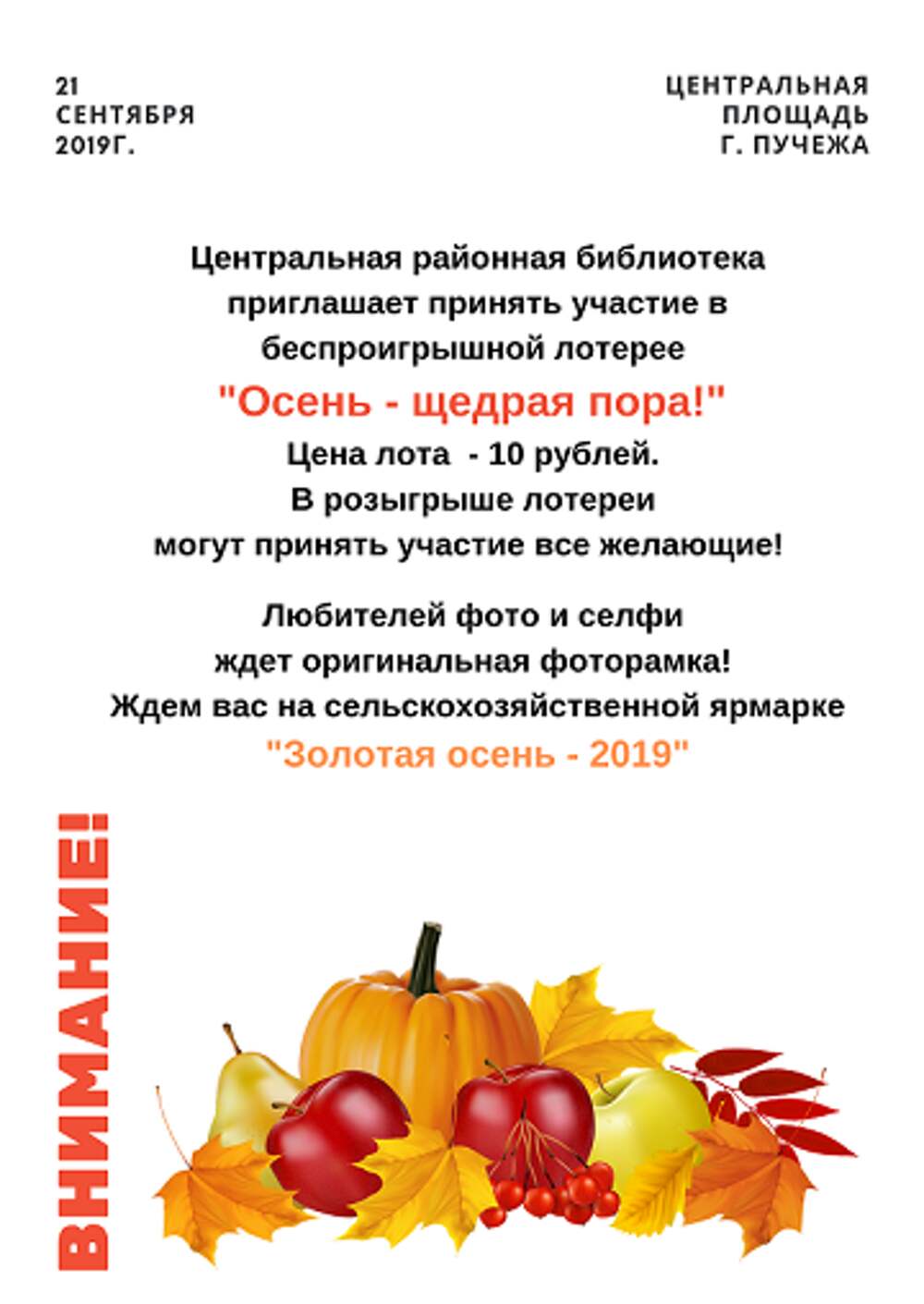 21 СЕНТЯБРЯ 2019Г.

ЦЕНТРАЛЬНАЯ ПЛОЩАДЬ Г. ПУЧЕЖА

Центральная районная библиотека приглашает принять участие в беспроигрышной лотерее

"Осень - щедрая пора!"

Цена лота - 10 рублей.
В розыгрыше лотереи могут принять участие все желающие!

Любителей фото и селфи ждет оригинальная фоторамка!
Ждем вас на сельскохозяйственной ярмарке

"Золотая осень - 2019"

ВНИМАНИЕ!